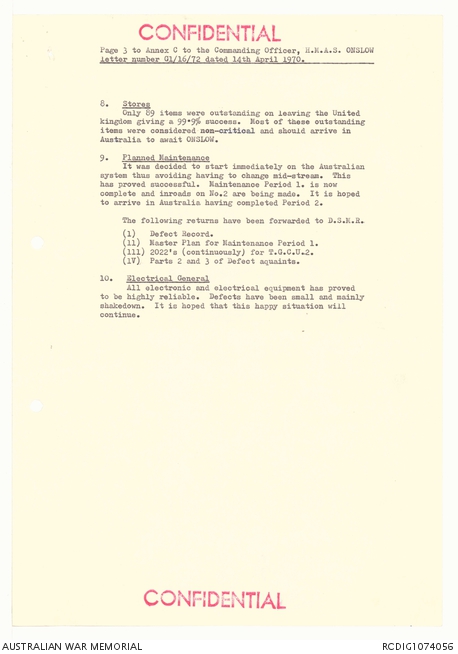 CONFIDENTIAL

Page 3 to Annex C to the Commanding Officer, H.M.A.S. ONSLOW letter number G1/16/72 dated 14th April 1970.

8. Stores
Only 89 items were outstanding on leaving the United kingdom giving a 99·9% success. Most of these outstanding items were considered non-critical and should arrive in Australia to await ONSLOW.

9. Planned Maintenance
It was decided to start immediately on the Australian system thus avoiding having to change mid-stream. This has proved successful. Maintenance Period 1. is now complete and inroads on No.2 are being made. It is hoped to arrive in Australia having completed Period 2.

The following returns have been forwarded to D.S.M.R.

(1) Defect Record.
(11) Master Plan for Maintenance Period 1.
(111) 2022's (continuously) for T.G.C.U.2.
(1V) Parts 2 and 3 of Defect aquaints.

10. Electrical General
All electronic and electrical equipment has proved to be highly reliable. Defects have been small and mainly shakedown. It is hoped that this happy situation will continue.

CONFIDENTIAL

AUSTRALIAN WAR MEMORIAL

RCDIG1074056